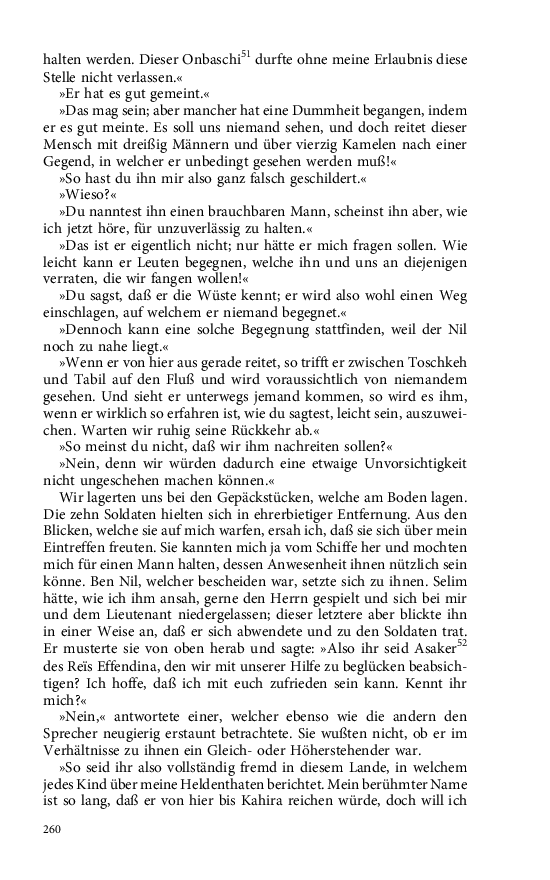 halten werden. Dieser Onbaschi$^{51}$ durfte ohne meine Erlaubnis diese Stelle nicht verlassen.«

»Er hat es gut gemeint.«

»Das mag sein; aber mancher hat eine Dummheit begangen, indem er es gut meinte. Es soll uns niemand sehen, und doch reitet dieser Mensch mit dreißig Männern und über vierzig Kamelen nach einer Gegend, in welcher er unbedingt gesehen werden muß!«

»So hast du ihn mir also ganz falsch geschildert.«

»Wieso?«

»Du nanntest ihn einen brauchbaren Mann, scheinst ihn aber, wie ich jetzt höre, für unzuverlässig zu halten.«

»Das ist er eigentlich nicht; nur hätte er mich fragen sollen. Wie leicht kann er Leuten begegnen, welche ihn und uns an diejenigen verraten, die wir fangen wollen!«

»Du sagst, daß er die Wüste kennt; er wird also wohl einen Weg einschlagen, auf welchem er niemand begegnet.«

»Dennoch kann eine solche Begegnung stattfinden, weil der Nil noch zu nahe liegt.«

»Wenn er von hier aus gerade reitet, so trifft er zwischen Toschkeh und Tabil auf den Fluß und wird voraussichtlich von niemandem gesehen. Und sieht er unterwegs jemand kommen, so wird es ihm, wenn er wirklich so erfahren ist, wie du sagtest, leicht sein, auszuweichen. Warten wir ruhig seine Rückkehr ab.«

»So meinst du nicht, daß wir ihm nachreiten sollen?«

»Nein, denn wir würden dadurch eine etwaige Unvorsichtigkeit nicht ungeschehen machen können.«

Wir lagerten uns bei den Gepäckstücken, welche am Boden lagen. Die zehn Soldaten hielten sich in ehrerbietiger Entfernung. Aus den Blicken, welche sie auf mich warfen, ersah ich, daß sie sich über mein Eintreffen freuten. Sie kannten mich ja vom Schiffe her und mochten mich für einen Mann halten, dessen Anwesenheit ihnen nützlich sein könne. Ben Nil, welcher bescheiden war, setzte sich zu ihnen. Selim hätte, wie ich ihm ansah, gerne den Herrn gespielt und sich bei mir und dem Lieutenant niedergelassen; dieser letztere aber blickte ihn in einer Weise an, daß er sich abwendete und zu den Soldaten trat. Er musterte sie von oben herab und sagte: »Also ihr seid Asaker$^{52}$ des Reïs Effendina, den wir mit unserer Hilfe zu beglücken beabsichtigen? Ich hoffe, daß ich mit euch zufrieden sein kann. Kennt ihr mich?«

»Nein,« antwortete einer, welcher ebenso wie die andern den Sprecher neugierig erstaunt betrachtete. Sie wußten nicht, ob er im Verhältnisse zu ihnen ein Gleich- oder Höherstehender war.

»So seid ihr also vollständig fremd in diesem Lande, in welchem jedes Kind über meine Heldenthaten berichtet. Mein berühmter Name ist so lang, daß er von hier bis Kahira reichen würde, doch will ich

260